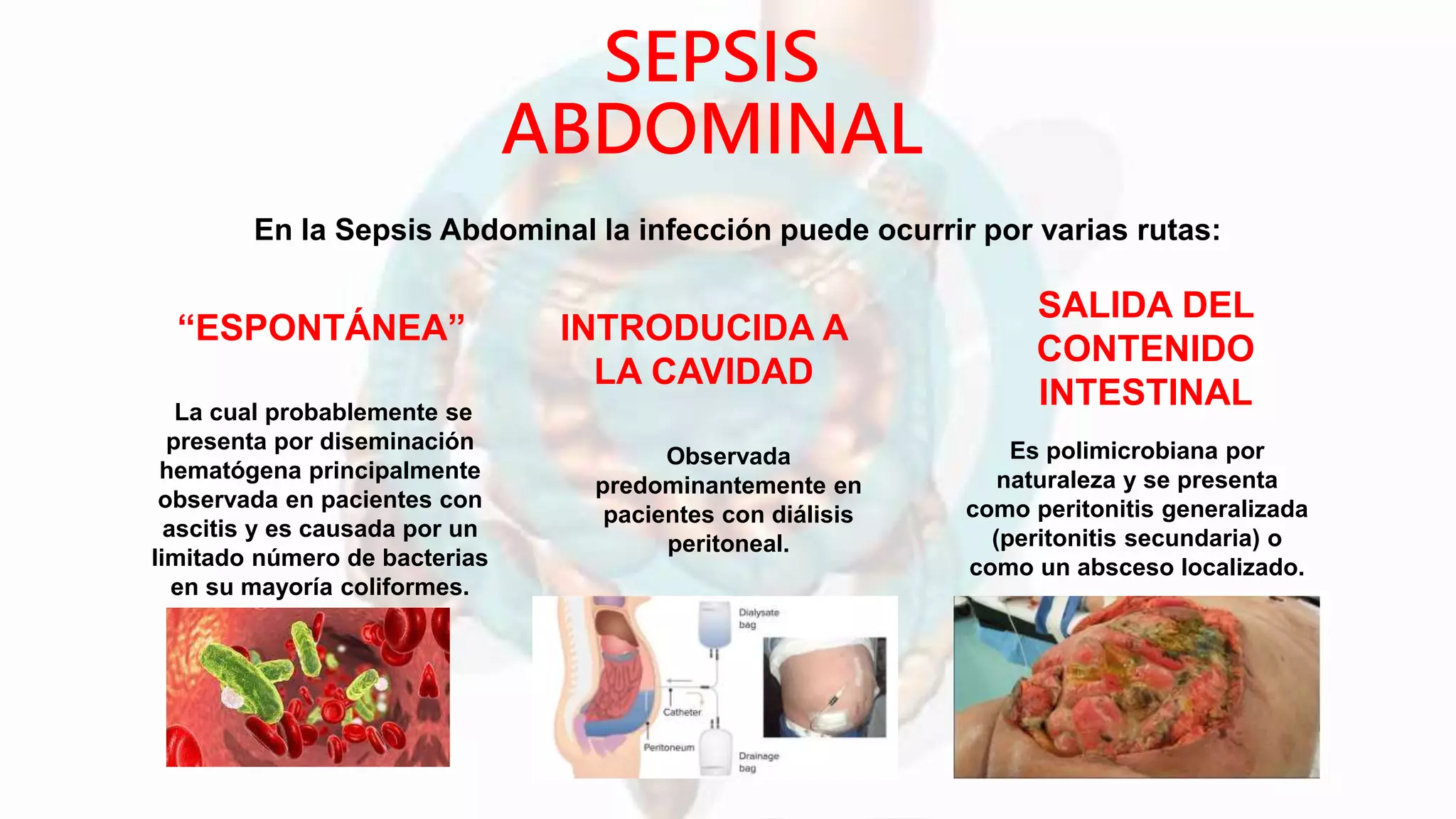 SEPSIS ABDOMINAL

En la Sepsis Abdominal la infección puede ocurrir por varias rutas:

“ESPONTÁNEA”

La cual probablemente se presenta por diseminación hematógena principalmente observada en pacientes con ascitis y es causada por un limitado número de bacterias en su mayoría coliformes.

INTRODUCIDA A LA CAVIDAD

Observada predominantemente en pacientes con diálisis peritoneal.

Dialysate bag

Catheter

Peritoneum

Drainage bag

SALIDA DEL CONTENIDO INTESTINAL

Es polimicrobiana por naturaleza y se presenta como peritonitis generalizada (peritonitis secundaria) o como un absceso localizado.